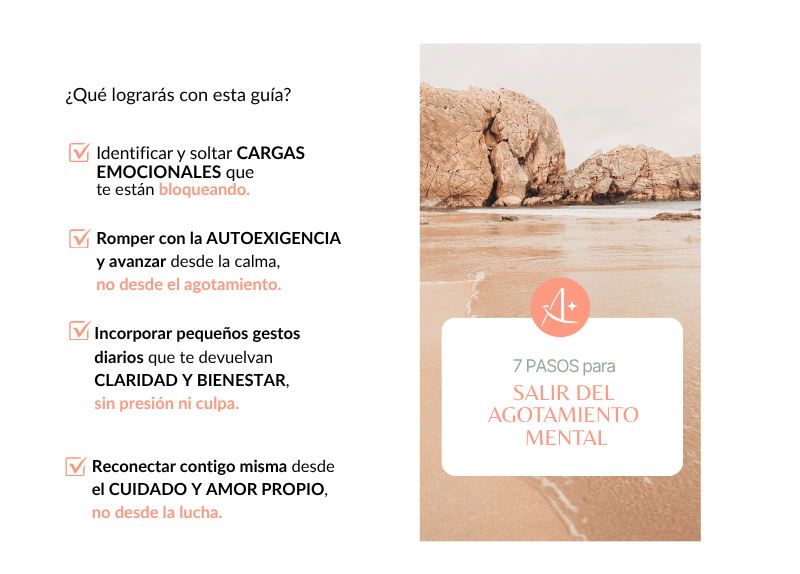 ¿Qué lograrás con esta guía?

☑ Identificar y soltar CARGAS EMOCIONALES que te están bloqueando.

☑ Romper con la AUTOEXIGENCIA y avanzar desde la calma, no desde el agotamiento.

☑ Incorporar pequeños gestos diarios que te devuelvan CLARIDAD Y BIENESTAR, sin presión ni culpa.

☑ Reconectar contigo misma desde el CUIDADO Y AMOR PROPIO, no desde la lucha.

7 PASOS para
SALIR DEL AGOTAMIENTO MENTAL